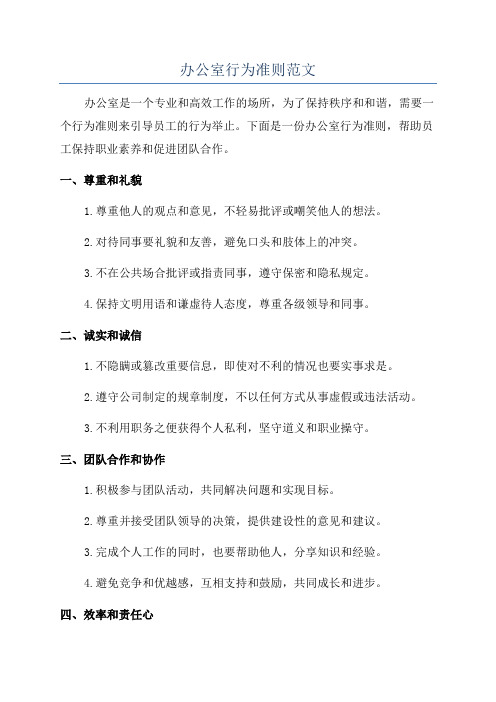 办公室行为准则范文

办公室是一个专业和高效工作的场所，为了保持秩序和和谐，需要一个行为准则来引导员工的行为举止。下面是一份办公室行为准则，帮助员工保持职业素养和促进团队合作。

一、尊重和礼貌

1.尊重他人的观点和意见，不轻易批评或嘲笑他人的想法。

2.对待同事要礼貌和友善，避免口头和肢体上的冲突。

3.不在公共场合批评或指责同事，遵守保密和隐私规定。

4.保持文明用语和谦虚待人态度，尊重各级领导和同事。

二、诚实和诚信

1.不隐瞒或篡改重要信息，即使对不利的情况也要实事求是。

2.遵守公司制定的规章制度，不以任何方式从事虚假或违法活动。

3.不利用职务之便获得个人私利，坚守道义和职业操守。

三、团队合作和协作

1.积极参与团队活动，共同解决问题和实现目标。

2.尊重并接受团队领导的决策，提供建设性的意见和建议。

3.完成个人工作的同时，也要帮助他人，分享知识和经验。

4.避免竞争和优越感，互相支持和鼓励，共同成长和进步。

四、效率和责任心